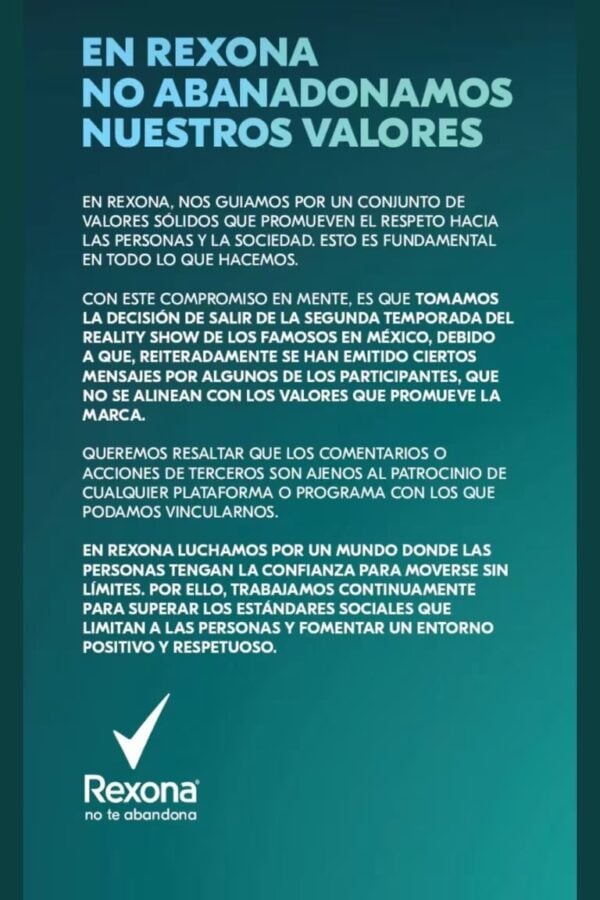 EN REXONA NO ABANADONAMOS NUESTROS VALORES

EN REXONA, NOS GUIAMOS POR UN CONJUNTO DE VALORES SÓLIDOS QUE PROMUEVEN EL RESPETO HACIA LAS PERSONAS Y LA SOCIEDAD. ESTO ES FUNDAMENTAL EN TODO LO QUE HACEMOS.

CON ESTE COMPROMISO EN MENTE, ES QUE TOMAMOS LA DECISIÓN DE SALIR DE LA SEGUNDA TEMPORADA DEL REALITY SHOW DE LOS FAMOSOS EN MÉXICO, DEBIDO A QUE, REITERADAMENTE SE HAN EMITIDO CIERTOS MENSAJES POR ALGUNOS DE LOS PARTICIPANTES, QUE NO SE ALINEAN CON LOS VALORES QUE PROMUEVE LA MARCA.

QUEREMOS RESALTAR QUE LOS COMENTARIOS O ACCIONES DE TERCEROS SON AJENOS AL PATROCINIO DE CUALQUIER PLATAFORMA O PROGRAMA CON LOS QUE PODAMOS VINCULARNOS.

EN REXONA LUCHAMOS POR UN MUNDO DONDE LAS PERSONAS TENGAN LA CONFIANZA PARA MOVERSE SIN LÍMITES. POR ELLO, TRABAJAMOS CONTINUAMENTE PARA SUPERAR LOS ESTÁNDARES SOCIALES QUE LIMITAN A LAS PERSONAS Y FOMENTAR UN ENTORNO POSITIVO Y RESPETUOSO.

Rexona
no te abandona